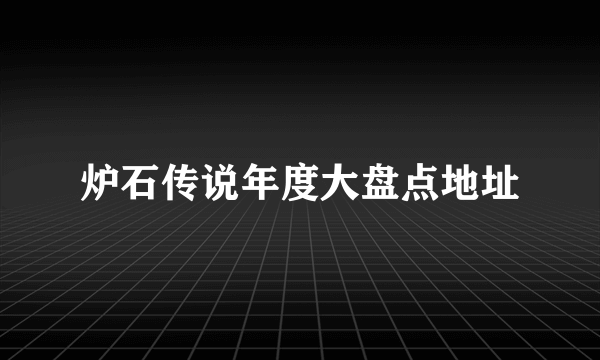 炉石传说年度大盘点地址